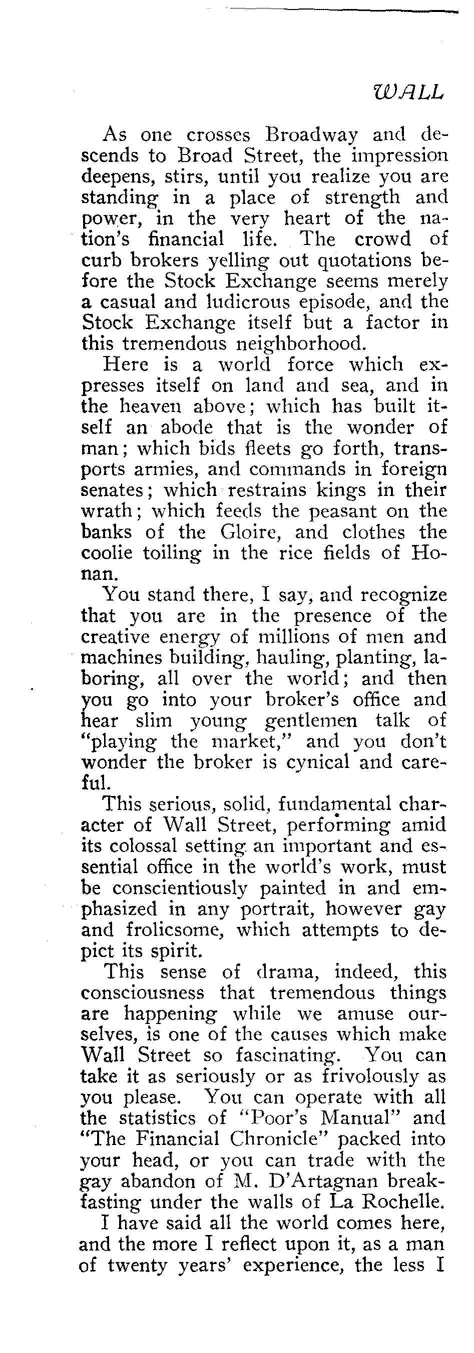 WALL

As one crosses Broadway and descends to Broad Street, the impression deepens, stirs, until you realize you are standing in a place of strength and power, in the very heart of the nation's financial life. The crowd of curb brokers yelling out quotations before the Stock Exchange seems merely a casual and ludicrous episode, and the Stock Exchange itself but a factor in this tremendous neighborhood.

Here is a world force which expresses itself on land and sea, and in the heaven above; which has built itself an abode that is the wonder of man; which bids fleets go forth, transports armies, and commands in foreign senates; which restrains kings in their wrath; which feeds the peasant on the banks of the Gloire, and clothes the coolie toiling in the rice fields of Honan.

You stand there, I say, and recognize that you are in the presence of the creative energy of millions of men and machines building, hauling, planting, laboring, all over the world; and then you go into your broker's office and hear slim young gentlemen talk of "playing the market," and you don't wonder the broker is cynical and careful.

This serious, solid, fundamental character of Wall Street, performing amid its colossal setting an important and essential office in the world's work, must be conscientiously painted in and emphasized in any portrait, however gay and frolicsome, which attempts to depict its spirit.

This sense of drama, indeed, this consciousness that tremendous things are happening while we amuse ourselves, is one of the causes which make Wall Street so fascinating. You can take it as seriously or as frivolously as you please. You can operate with all the statistics of "Poor's Manual" and "The Financial Chronicle" packed into your head, or you can trade with the gay abandon of M. D'Artagnan breakfasting under the walls of La Rochelle.

I have said all the world comes here, and the more I reflect upon it, as a man of twenty years' experience, the less I